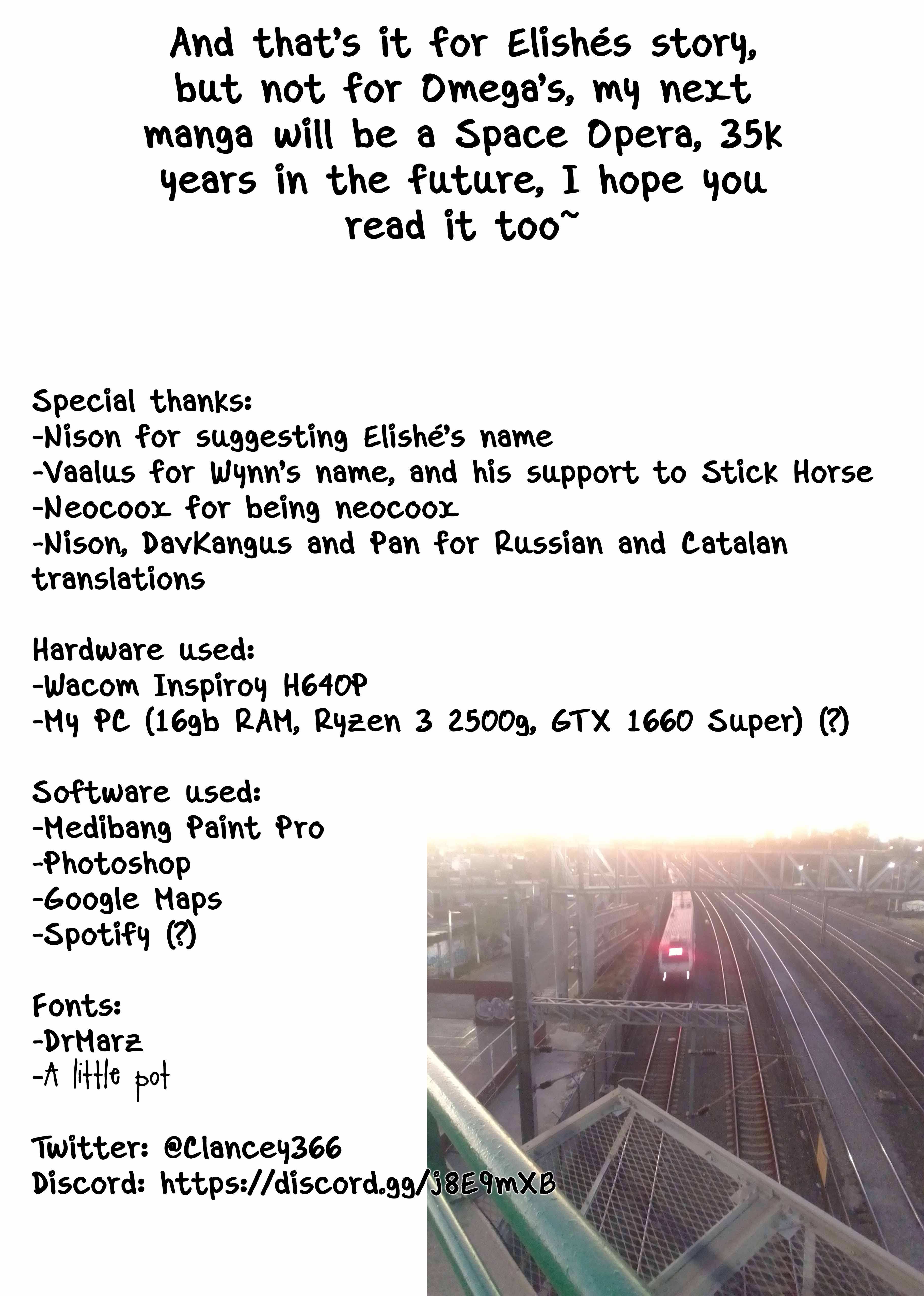 And that's it for Elishés story, but not for Omega's, my next manga will be a Space Opera, 35k years in the future, I hope you read it too~

Special thanks:
-Nison for suggesting Elishé's name
-Vaalus for Wynn's name, and his support to Stick Horse
-Neocoox for being neocoox
-Nison, DavKangus and Pan for Russian and Catalan translations

Hardware used:
-Wacom Inspiroy H640P
-My PC (16gb RAM, Ryzen 3 2500g, GTX 1660 Super) (?)

Software used:
-Medibang Paint Pro
-Photoshop
-Google Maps
-Spotify (?)

Fonts:
-DrMarz
-A little pot

Twitter: @Clancey366
Discord: https://discord.gg/j8E9mXB